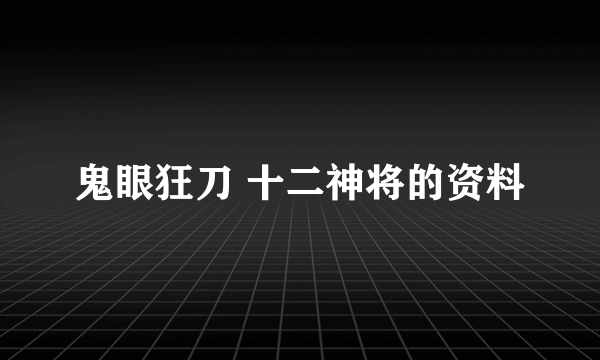 鬼眼狂刀 十二神将的资料